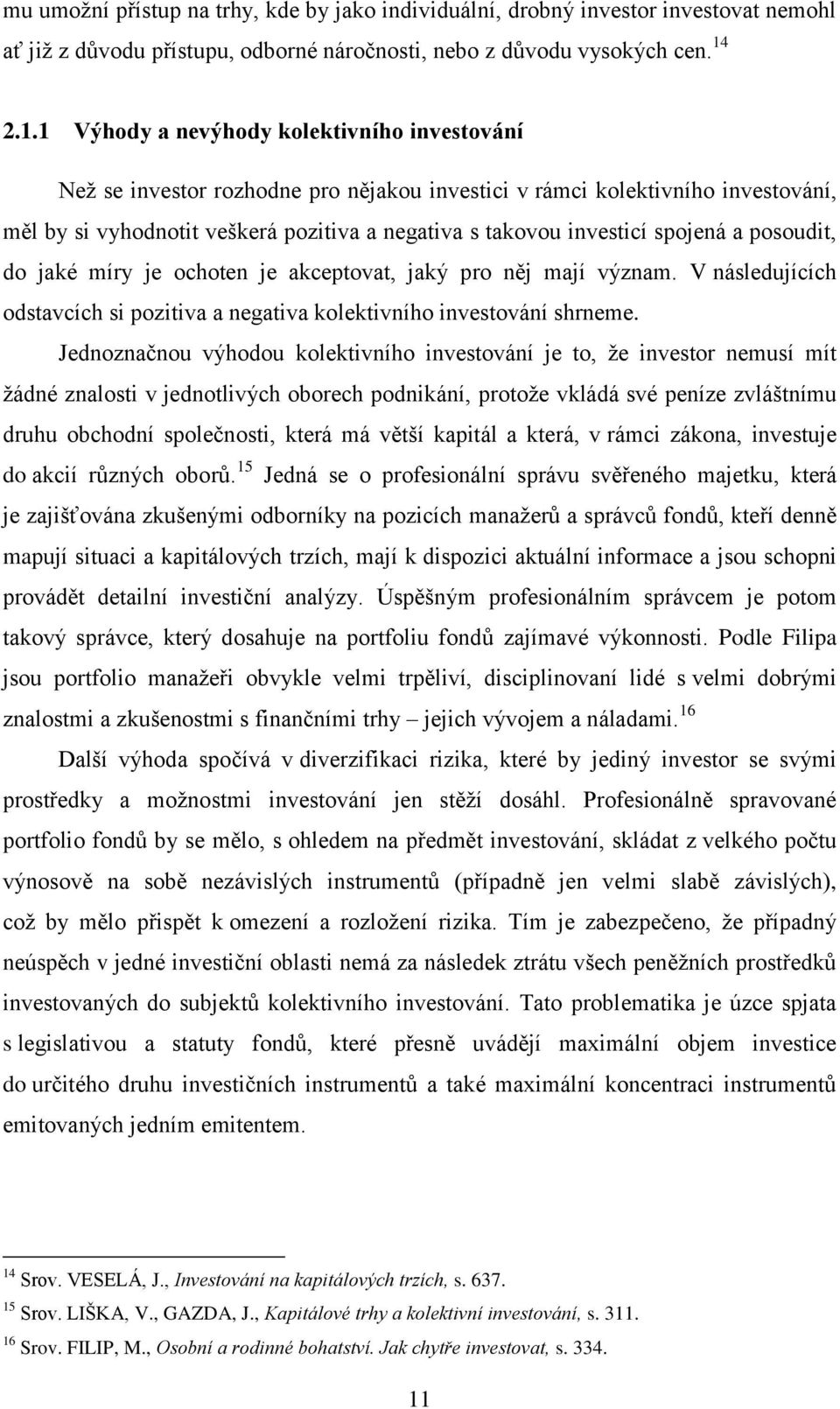 mu umožní přístup na trhy, kde by jako individuální, drobný investor investovat nemohl ať již z důvodu přístupu, odborné náročnosti, nebo z důvodu vysokých cen.$^{14}$

2.1.1 Výhody a nevýhody kolektivního investování

Než se investor rozhodne pro nějakou investici v rámci kolektivního investování, měl by si vyhodnotit veškerá pozitiva a negativa s takovou investicí spojená a posoudit, do jaké míry je ochoten je akceptovat, jaký pro něj mají význam. V následujících odstavcích si pozitiva a negativa kolektivního investování shrneme.

Jednoznačnou výhodou kolektivního investování je to, že investor nemusí mít žádné znalosti v jednotlivých oborech podnikání, protože vkládá své peníze zvláštnímu druhu obchodní společnosti, která má větší kapitál a která, v rámci zákona, investuje do akcií různých oborů.$^{15}$ Jedná se o profesionální správu svěřeného majetku, která je zajišťována zkušenými odborníky na pozicích manažerů a správců fondů, kteří denně mapují situaci a kapitálových trzích, mají k dispozici aktuální informace a jsou schopni provádět detailní investiční analýzy. Úspěšným profesionálním správcem je potom takový správce, který dosahuje na portfoliu fondů zajímavé výkonnosti. Podle Filipa jsou portfolio manažeři obvykle velmi trpěliví, disciplinovaní lidé s velmi dobrými znalostmi a zkušenostmi s finančními trhy – jejich vývojem a náladami.$^{16}$

Další výhoda spočívá v diverzifikaci rizika, které by jediný investor se svými prostředky a možnostmi investování jen stěží dosáhl. Profesionálně spravované portfolio fondů by se mělo, s ohledem na předmět investování, skládat z velkého počtu výnosově na sobě nezávislých instrumentů (případně jen velmi slabě závislých), což by mělo přispět k omezení a rozložení rizika. Tím je zabezpečeno, že případný neúspěch v jedné investiční oblasti nemá za následek ztrátu všech peněžních prostředků investovaných do subjektů kolektivního investování. Tato problematika je úzce spjata s legislativou a statuty fondů, které přesně uvádějí maximální objem investice do určitého druhu investičních instrumentů a také maximální koncentraci instrumentů emitovaných jedním emitentem.

$^{14}$ Srov. VESELÁ, J., Investování na kapitálových trzích, s. 637.
$^{15}$ Srov. LIŠKA, V., GAZDA, J., Kapitálové trhy a kolektivní investování, s. 311.
$^{16}$ Srov. FILIP, M., Osobní a rodinné bohatství. Jak chytře investovat, s. 334.

11